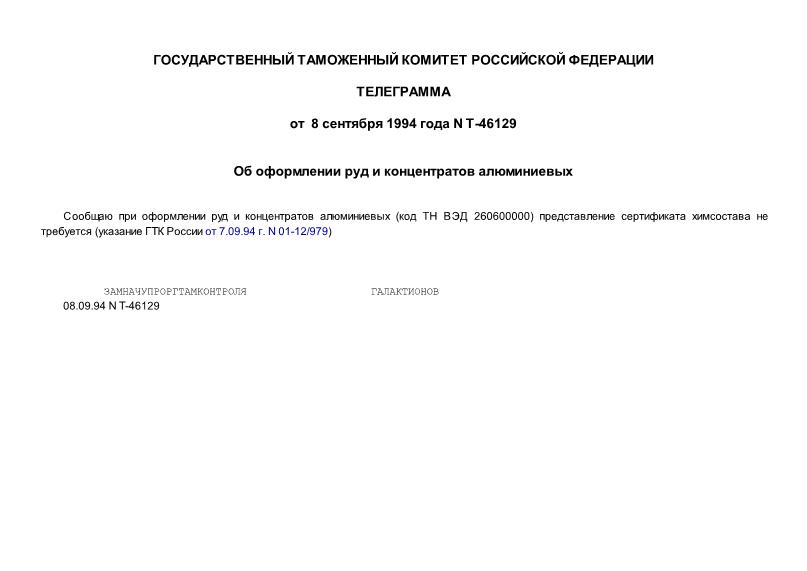 ГОСУДАРСТВЕННЫЙ ТАМОЖЕННЫЙ КОМИТЕТ РОССИЙСКОЙ ФЕДЕРАЦИИ

ТЕЛЕГРАММА

от 8 сентября 1994 года N Т-46129

Об оформлении руд и концентратов алюминиевых

Сообщаю при оформлении руд и концентратов алюминиевых (код ТН ВЭД 260600000) представление сертификата химсостава не требуется (указание ГТК России от 7.09.94 г. N 01-12/979)

ЗАМНАЧУПРОРГТАМКОНТРОЛЯ ГАЛАКТИОНОВ
08.09.94 N Т-46129